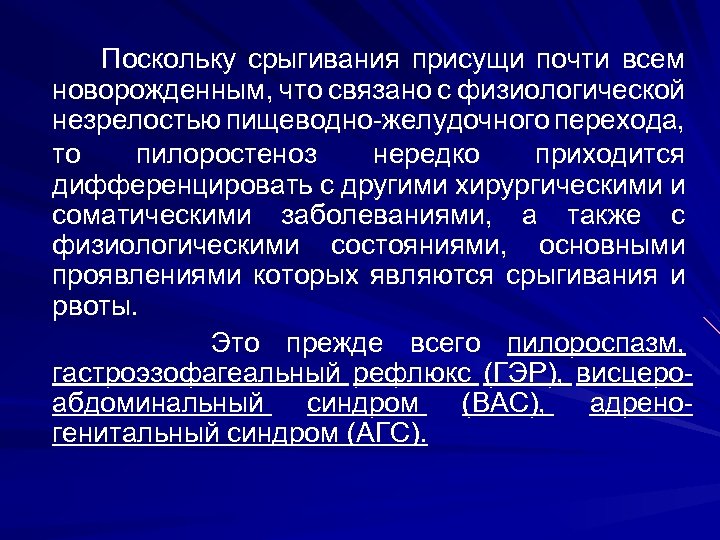 Поскольку срыгивания присущи почти всем новорожденным, что связано с физиологической незрелостью пищеводно-желудочного перехода, то пилоростеноз нередко приходится дифференцировать с другими хирургическими и соматическими заболеваниями, а также с физиологическими состояниями, основными проявлениями которых являются срыгивания и рвоты.

Это прежде всего пилороспазм, гастроэзофагеальный рефлюкс (ГЭР), висцеро-абдоминальный синдром (ВАС), адрено-генитальный синдром (АГС).